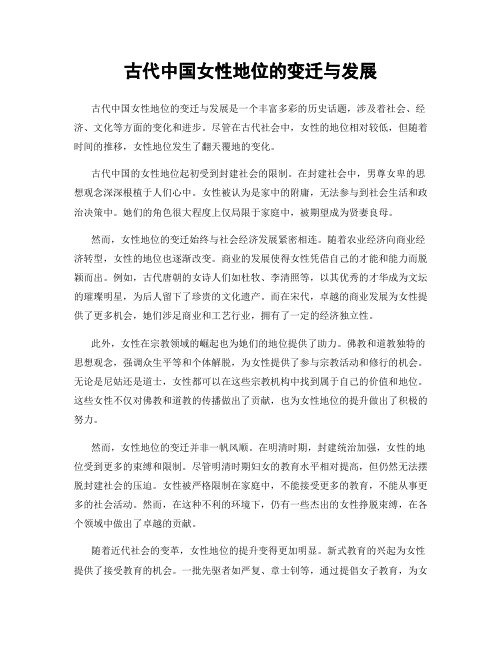 古代中国女性地位的变迁与发展

古代中国女性地位的变迁与发展是一个丰富多彩的历史话题，涉及着社会、经济、文化等方面的变化和进步。尽管在古代社会中，女性的地位相对较低，但随着时间的推移，女性地位发生了翻天覆地的变化。

古代中国的女性地位起初受到封建社会的限制。在封建社会中，男尊女卑的思想观念深深根植于人们心中。女性被认为是家中的附庸，无法参与到社会生活和政治决策中。她们的角色很大程度上仅局限于家庭中，被期望成为贤妻良母。

然而，女性地位的变迁始终与社会经济发展紧密相连。随着农业经济向商业经济转型，女性的地位也逐渐改变。商业的发展使得女性凭借自己的才能和能力而脱颖而出。例如，古代唐朝的女诗人们如杜牧、李清照等，以其优秀的才华成为文坛的璀璨明星，为后人留下了珍贵的文化遗产。而在宋代，卓越的商业发展为女性提供了更多机会，她们涉足商业和工艺行业，拥有了一定的经济独立性。

此外，女性在宗教领域的崛起也为她们的地位提供了助力。佛教和道教独特的思想观念，强调众生平等和个体解脱，为女性提供了参与宗教活动和修行的机会。无论是尼姑还是道士，女性都可以在这些宗教机构中找到属于自己的价值和地位。这些女性不仅对佛教和道教的传播做出了贡献，也为女性地位的提升做出了积极的努力。

然而，女性地位的变迁并非一帆风顺。在明清时期，封建统治加强，女性的地位受到更多的束缚和限制。尽管明清时期妇女的教育水平相对提高，但仍然无法摆脱封建社会的压迫。女性被严格限制在家庭中，不能接受更多的教育，不能从事更多的社会活动。然而，在这种不利的环境下，仍有一些杰出的女性挣脱束缚，在各个领域中做出了卓越的贡献。

随着近代社会的变革，女性地位的提升变得更加明显。新式教育的兴起为女性提供了接受教育的机会。一批先驱者如严复、章士钊等，通过提倡女子教育，为女